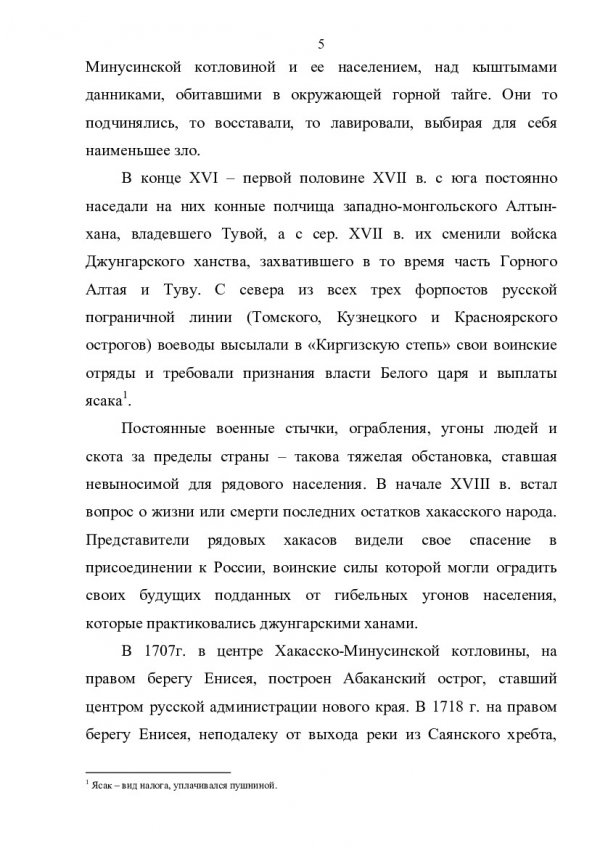 5

Минусинской котловиной и ее населением, над кыштымами данниками, обитавшими в окружающей горной тайге. Они то подчинялись, то восставали, то лавировали, выбирая для себя наименьшее зло.

В конце XVI – первой половине XVII в. с юга постоянно наседали на них конные полчища западно-монгольского Алтын-хана, владевшего Тувой, а с сер. XVII в. их сменили войска Джунгарского ханства, захватившего в то время часть Горного Алтая и Туву. С севера из всех трех форпостов русской пограничной линии (Томского, Кузнецкого и Красноярского острогов) воеводы высылали в «Киргизскую степь» свои воинские отряды и требовали признания власти Белого царя и выплаты ясака$^1$.

Постоянные военные стычки, ограбления, угоны людей и скота за пределы страны – такова тяжелая обстановка, ставшая невыносимой для рядового населения. В начале XVIII в. встал вопрос о жизни или смерти последних остатков хакасского народа. Представители рядовых хакасов видели свое спасение в присоединении к России, воинские силы которой могли оградить своих будущих подданных от гибельных угонов населения, которые практиковались джунгарскими ханами.

В 1707г. в центре Хакасско-Минусинской котловины, на правом берегу Енисея, построен Абаканский острог, ставший центром русской администрации нового края. В 1718 г. на правом берегу Енисея, неподалеку от выхода реки из Саянского хребта,

$^1$ Ясак – вид налога, уплачивался пушниной.